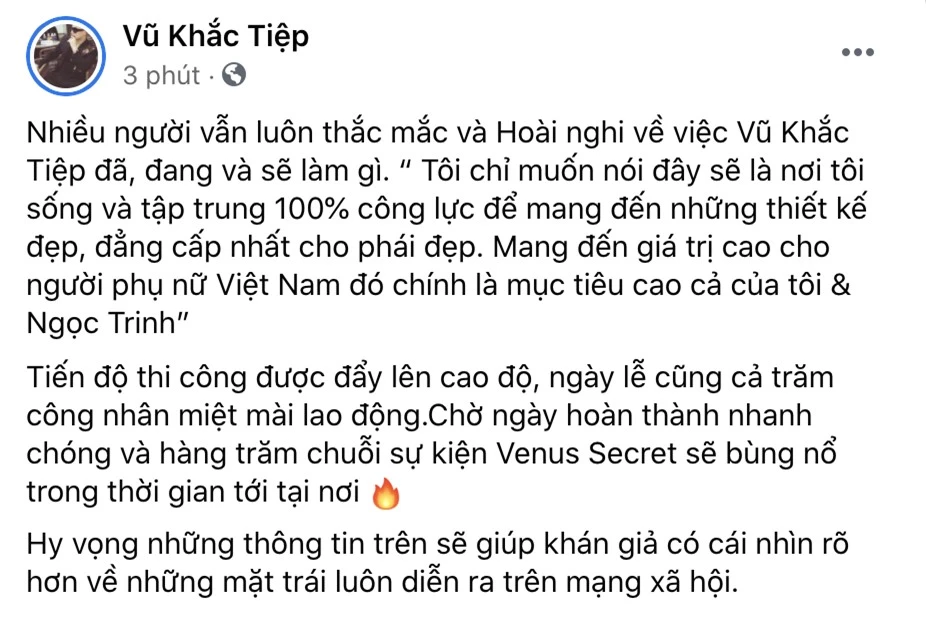 Vũ Khắc Tiệp
3 phút ·

Nhiều người vẫn luôn thắc mắc và Hoài nghi về việc Vũ Khắc Tiệp đã, đang và sẽ làm gì. “ Tôi chỉ muốn nói đây sẽ là nơi tôi sống và tập trung 100% công lực để mang đến những thiết kế đẹp, đẳng cấp nhất cho phái đẹp. Mang đến giá trị cao cho người phụ nữ Việt Nam đó chính là mục tiêu cao cả của tôi & Ngọc Trinh”

Tiến độ thi công được đẩy lên cao độ, ngày lễ cũng cả trăm công nhân miệt mài lao động.Chờ ngày hoàn thành nhanh chóng và hàng trăm chuỗi sự kiện Venus Secret sẽ bùng nổ trong thời gian tới tại nơi 🔥

Hy vọng những thông tin trên sẽ giúp khán giả có cái nhìn rõ hơn về những mặt trái luôn diễn ra trên mạng xã hội.